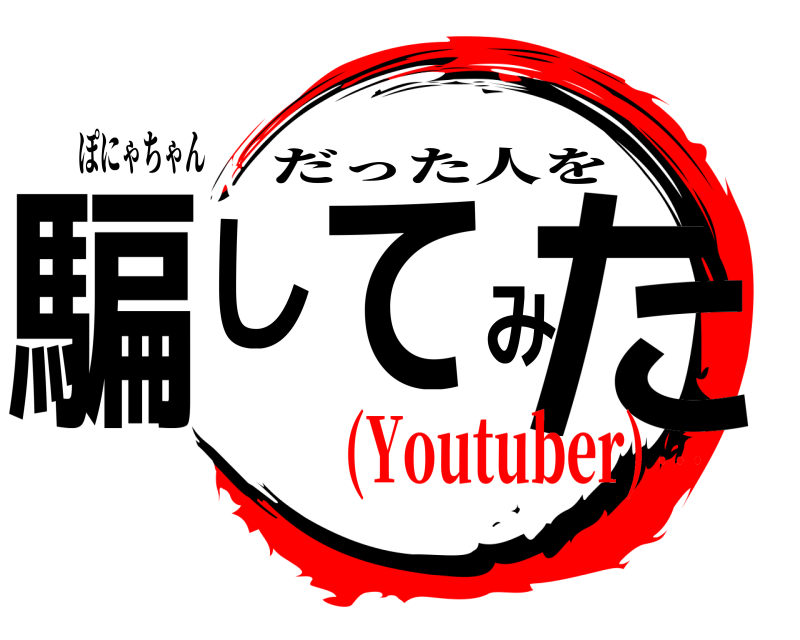 ぽにゃちゃん
だった人を
騙してみた
(Youtuber)